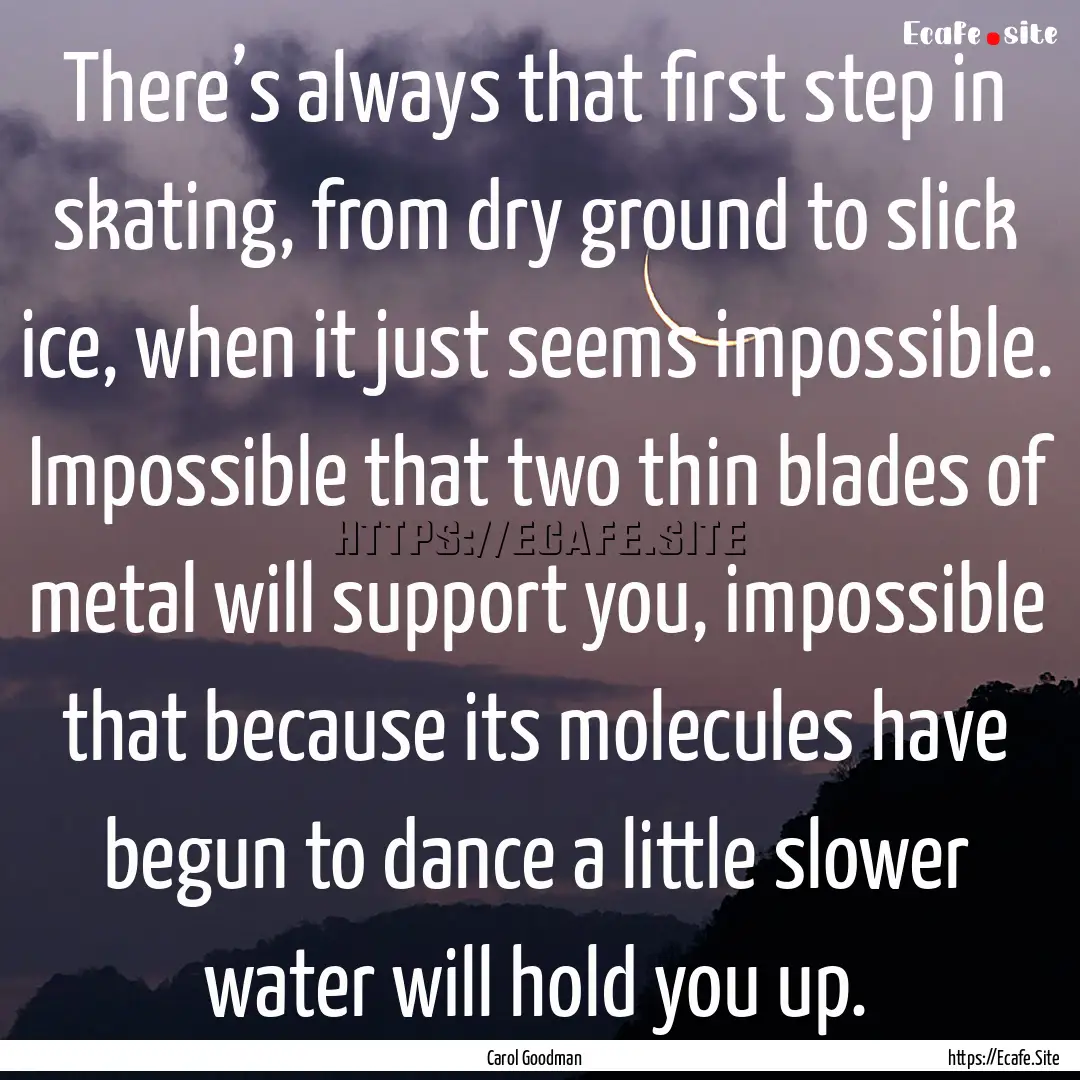 Ecafe.site

There's always that first step in skating, from dry ground to slick ice, when it just seems impossible. Impossible that two thin blades of metal will support you, impossible that because its molecules have begun to dance a little slower water will hold you up.

HTTPS://ECAFE.SITE

Carol Goodman

https://Ecafe.Site